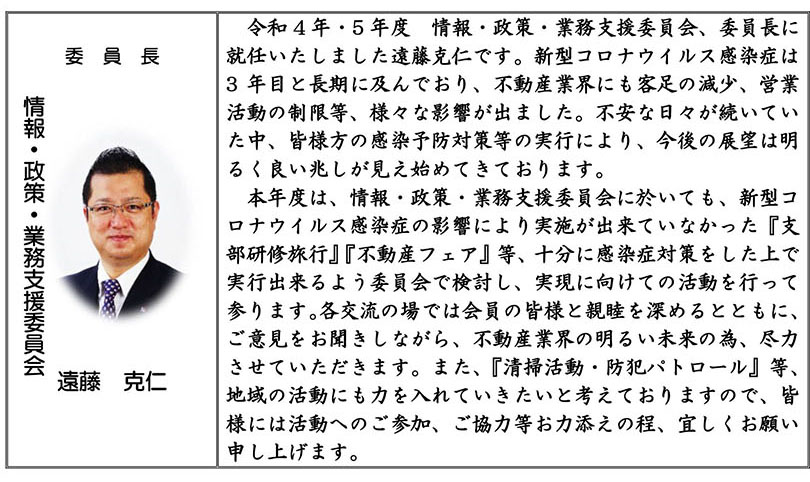 委員長

情報・政策・業務支援委員会

遠藤　克仁

令和４年・５年度　情報・政策・業務支援委員会、委員長に就任いたしました遠藤克仁です。新型コロナウイルス感染症は３年目と長期に及んでおり、不動産業界にも客足の減少、営業活動の制限等、様々な影響が出ました。不安な日々が続いていた中、皆様方の感染予防対策等の実行により、今後の展望は明るく良い兆しが見え始めてきております。

本年度は、情報・政策・業務支援委員会に於いても、新型コロナウイルス感染症の影響により実施が出来ていなかった『支部研修旅行』『不動産フェア』等、十分に感染症対策をした上で実行出来るよう委員会で検討し、実現に向けての活動を行って参ります。各交流の場では会員の皆様と親睦を深めるとともに、ご意見をお聞きしながら、不動産業界の明るい未来の為、尽力させていただきます。また、『清掃活動・防犯パトロール』等、地域の活動にも力を入れていきたいと考えておりますので、皆様には活動へのご参加、ご協力等お力添えの程、宜しくお願い申し上げます。